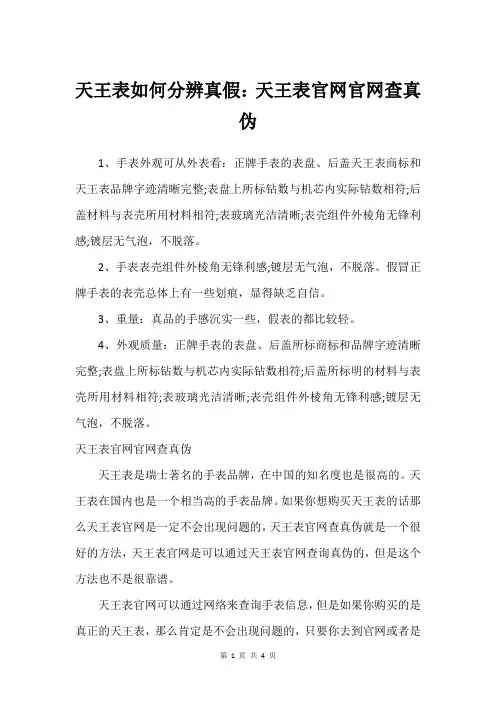 天王表如何分辨真假：天王表官网官网查真伪

1、手表外观可从外表看：正牌手表的表盘、后盖天王表商标和天王表品牌字迹清晰完整;表盘上所标钻数与机芯内实际钻数相符;后盖材料与表壳所用材料相符;表玻璃光洁清晰;表壳组件外棱角无锋利感;镀层无气泡，不脱落。

2、手表表壳组件外棱角无锋利感;镀层无气泡，不脱落。假冒正牌手表的表壳总体上有一些划痕，显得缺乏自信。

3、重量：真品的手感沉实一些，假表的都比较轻。

4、外观质量：正牌手表的表盘、后盖所标商标和品牌字迹清晰完整;表盘上所标钻数与机芯内实际钻数相符;后盖所标明的材料与表壳所用材料相符;表玻璃光洁清晰;表壳组件外棱角无锋利感;镀层无气泡，不脱落。

天王表官网官网查真伪

天王表是瑞士著名的手表品牌，在中国的知名度也是很高的。天王表在国内也是一个相当高的手表品牌。如果你想购买天王表的话那么天王表官网是一定不会出现问题的，天王表官网查真伪就是一个很好的方法，天王表官网是可以通过天王表官网查询真伪的，但是这个方法也不是很靠谱。

天王表官网可以通过网络来查询手表信息，但是如果你购买的是真正的天王表，那么肯定是不会出现问题的，只要你去到官网或者是

第 1 页 共 4 页